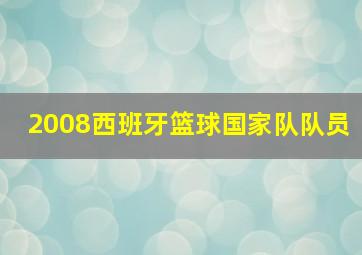 2008西班牙篮球国家队队员